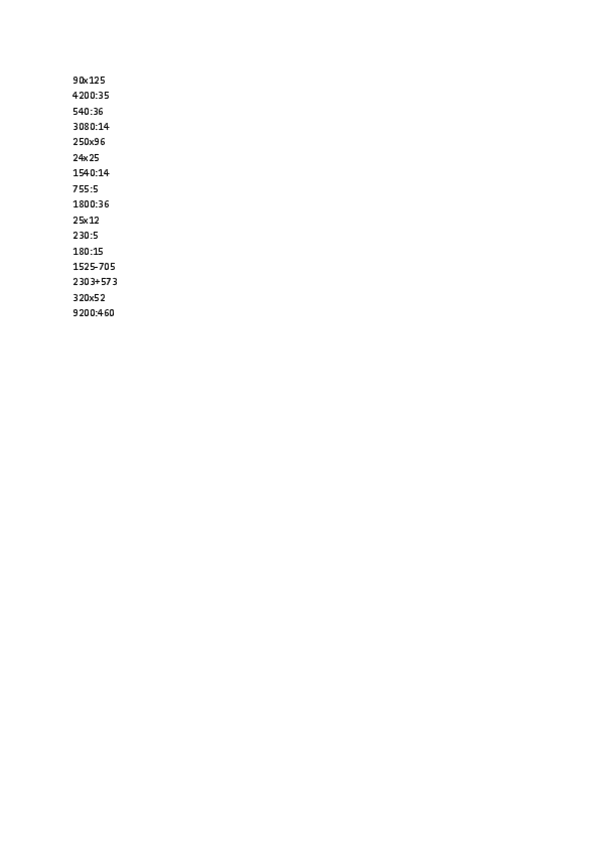 90x125
4200:35
540:36
3080:14
250x96
24x25
1540:14
755:5
1800:36
25x12
230:5
180:15
1525-705
2303+573
320x52
9200:460